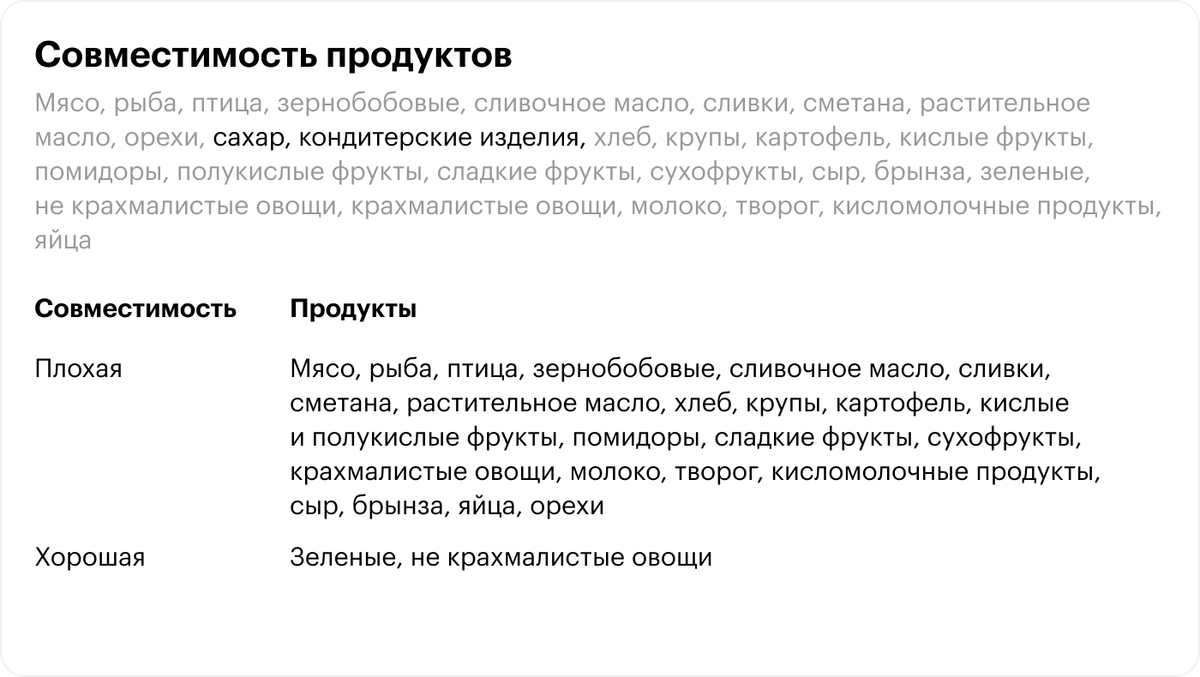 Совместимость продуктов

Мясо, рыба, птица, зернобобовые, сливочное масло, сливки, сметана, растительное масло, орехи, сахар, кондитерские изделия, хлеб, крупы, картофель, кислые фрукты, помидоры, полукислые фрукты, сладкие фрукты, сухофрукты, сыр, брынза, зеленые, не крахмалистые овощи, крахмалистые овощи, молоко, творог, кисломолочные продукты, яйца

| Совместимость | Продукты |
|---|---|
| Плохая | Мясо, рыба, птица, зернобобовые, сливочное масло, сливки, сметана, растительное масло, хлеб, крупы, картофель, кислые и полукислые фрукты, помидоры, сладкие фрукты, сухофрукты, крахмалистые овощи, молоко, творог, кисломолочные продукты, сыр, брынза, яйца, орехи |
| Хорошая | Зеленые, не крахмалистые овощи |